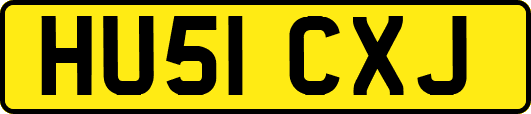 HU51 CXJ